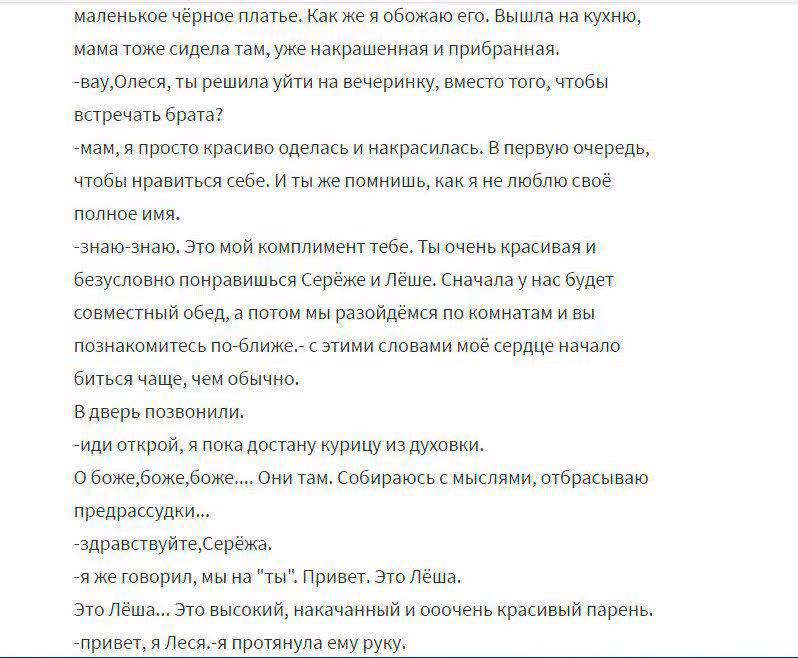 маленькое чёрное платье. Как же я обожаю его. Вышла на кухню, мама тоже сидела там, уже накрашенная и прибранная.
-вау,Олеся, ты решила уйти на вечеринку, вместо того, чтобы встречать брата?
-мам, я просто красиво оделась и накрасилась. В первую очередь, чтобы нравиться себе. И ты же помнишь, как я не люблю своё полное имя.
-знаю-знаю. Это мой комплимент тебе. Ты очень красивая и безусловно понравишься Серёже и Лёше. Сначала у нас будет совместный обед, а потом мы разойдёмся по комнатам и вы познакомитесь по-ближе.- с этими словами моё сердце начало биться чаще, чем обычно.
В дверь позвонили.
-иди открой, я пока достану курицу из духовки.
О боже,боже,боже.... Они там. Собираюсь с мыслями, отбрасываю предрассудки...
-здравствуйте,Серёжа.
-я же говорил, мы на "ты". Привет. Это Лёша.
Это Лёша... Это высокий, накачанный и ооочень красивый парень.
-привет, я Леся.-я протянула ему руку.